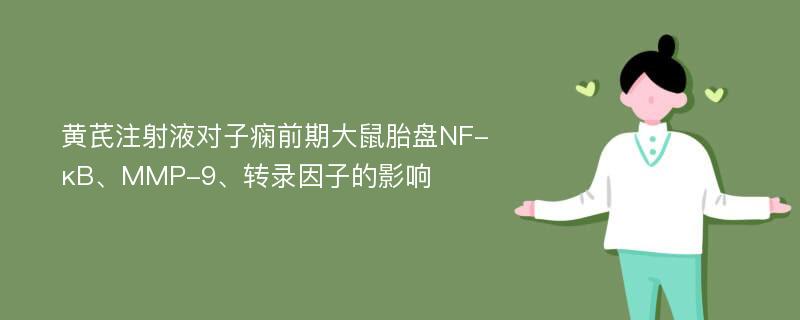 黄芪注射液对子痫前期大鼠胎盘NF-κB、MMP-9、转录因子的影响